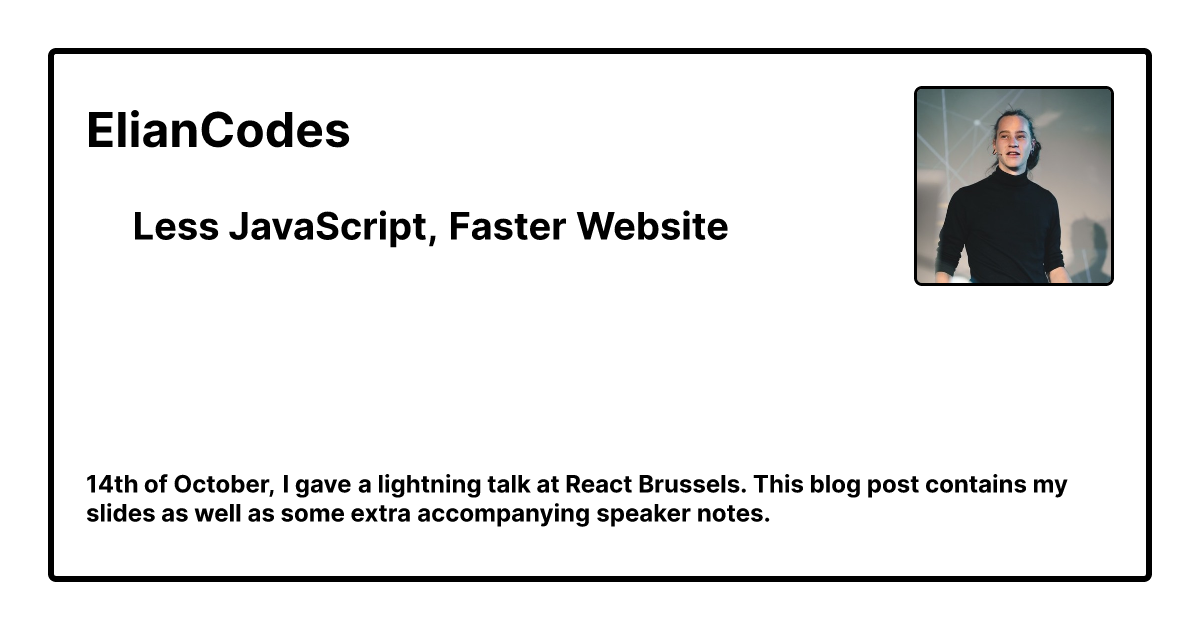 ElianCodes

Less JavaScript, Faster Website

14th of October, I gave a lightning talk at React Brussels. This blog post contains my slides as well as some extra accompanying speaker notes.